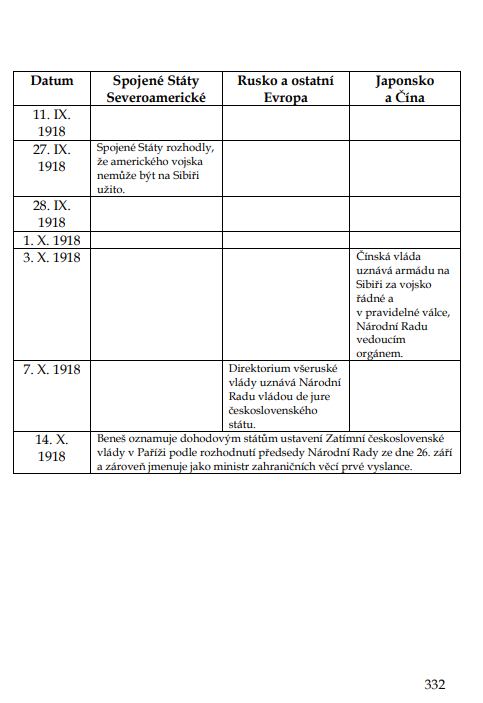 | Datum | Spojené Státy Severoamerické | Rusko a ostatní Evropa | Japonsko a Čína |
|---|---|---|---|
| 11. IX. 1918 | | | |
| 27. IX. 1918 | Spojené Státy rozhodly, že amerického vojska nemůže být na Sibiři užito. | | |
| 28. IX. 1918 | | | |
| 1. X. 1918 | | | |
| 3. X. 1918 | | | Čínská vláda uznává armádu na Sibiři za vojsko řádné a v pravidelné válce, Národní Radu vedoucím orgánem. |
| 7. X. 1918 | | Direktorium všeruské vlády uznává Národní Radu vládou de jure československého státu. | |
| 14. X. 1918 | Beneš oznamuje dohodovým státům ustavení Zatímní československé vlády v Paříži podle rozhodnutí předsedy Národní Rady ze dne 26. září a zároveň jmenuje jako ministr zahraničních věcí prvé vyslance. | | |

332